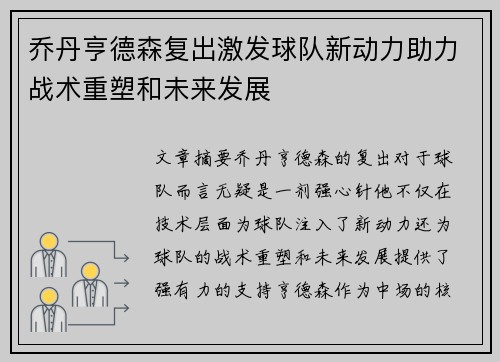 乔丹亨德森复出激发球队新动力助力战术重塑和未来发展

文章摘要乔丹亨德森的复出对于球队而言无疑是一剂强心针他不仅在技术层面为球队注入了新动力还为球队的战术重塑和未来发展提供了强有力的支持亨德森作为中场的核